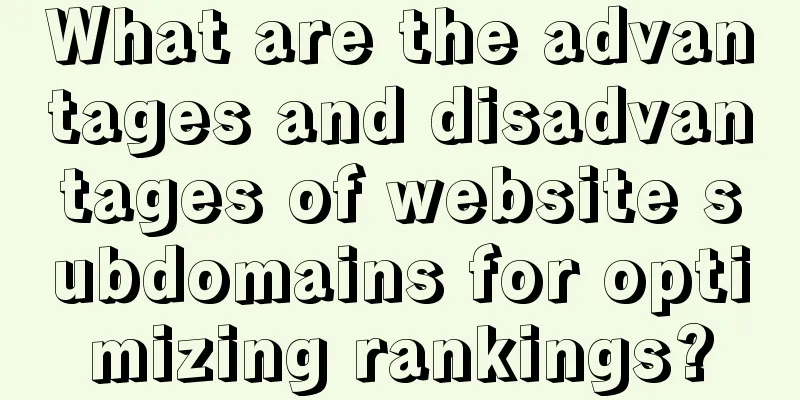 What are the advantages and disadvantages of website subdomains for optimizing rankings?